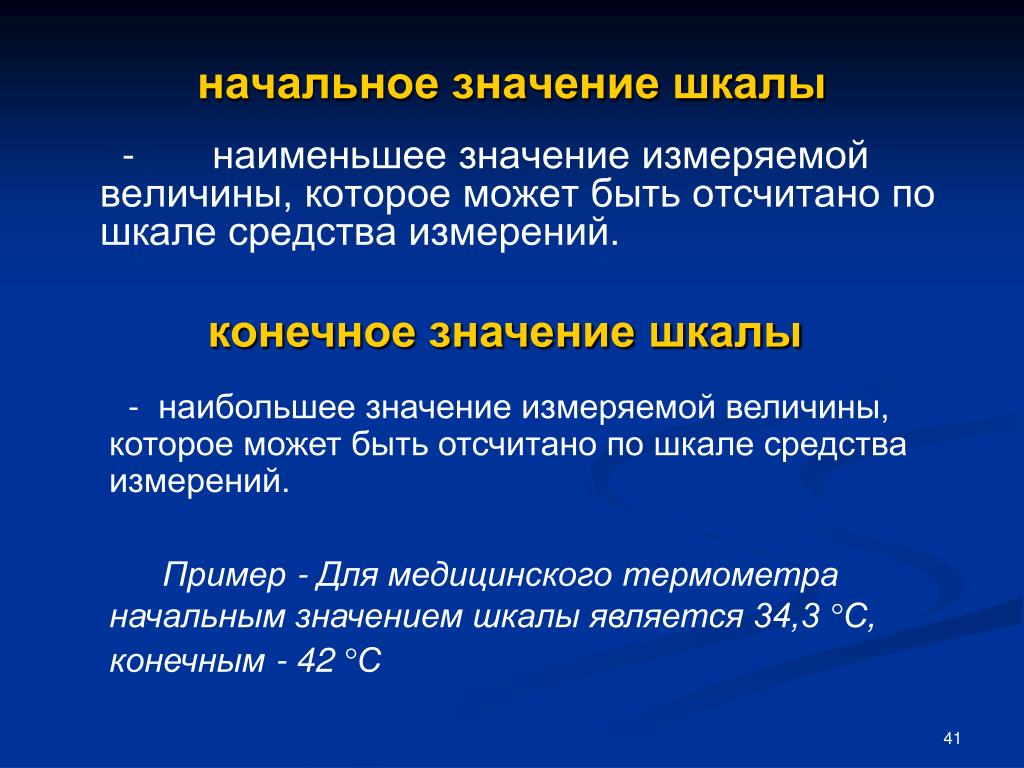 начальное значение шкалы

- наименьшее значение измеряемой величины, которое может быть отсчитано по шкале средства измерений.

конечное значение шкалы

- наибольшее значение измеряемой величины, которое может быть отсчитано по шкале средства измерений.

Пример - Для медицинского термометра начальным значением шкалы является 34,3 °С, конечным - 42 °С

41